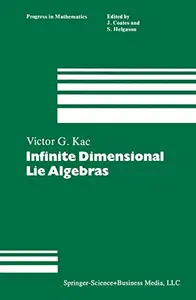 Progress in Mathematics

Edited by
J. Coates and
S. Helgason

Victor G. Kac

Infinite Dimensional Lie Algebras

Springer-Science+Business Media, LLC